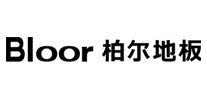 Bloor 柏尔地板